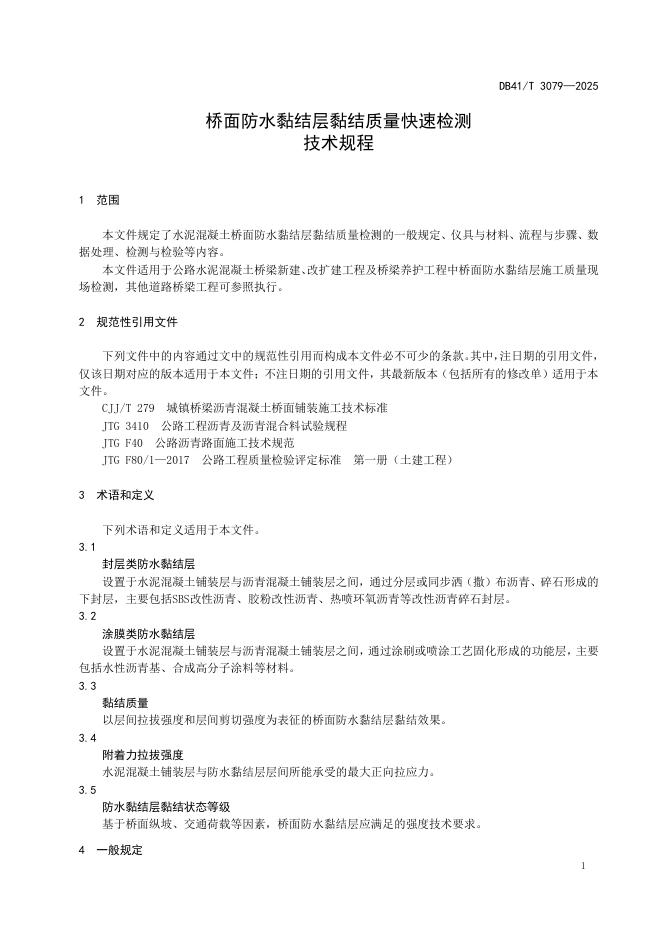 DB41/T 3079—2025

桥面防水黏结层黏结质量快速检测
技术规程

1 范围

本文件规定了水泥混凝土桥面防水黏结层黏结质量检测的一般规定、仪具与材料、流程与步骤、数据处理、检测与检验等内容。

本文件适用于公路水泥混凝土桥梁新建、改扩建工程及桥梁养护工程中桥面防水黏结层施工质量现场检测，其他道路桥梁工程可参照执行。

2 规范性引用文件

下列文件中的内容通过文中的规范性引用而构成本文件必不可少的条款。其中，注日期的引用文件，仅该日期对应的版本适用于本文件；不注日期的引用文件，其最新版本（包括所有的修改单）适用于本文件。

CJJ/T 279 城镇桥梁沥青混凝土桥面铺装施工技术标准

JTG 3410 公路工程沥青及沥青混合料试验规程

JTG F40 公路沥青路面施工技术规范

JTG F80/1—2017 公路工程质量检验评定标准 第一册（土建工程）

3 术语和定义

下列术语和定义适用于本文件。

3.1

封层类防水黏结层

设置于水泥混凝土铺装层与沥青混凝土铺装层之间，通过分层或同步洒（撒）布沥青、碎石形成的下封层，主要包括SBS改性沥青、胶粉改性沥青、热喷环氧沥青等改性沥青碎石封层。

3.2

涂膜类防水黏结层

设置于水泥混凝土铺装层与沥青混凝土铺装层之间，通过涂刷或喷涂工艺固化形成的功能层，主要包括水性沥青基、合成高分子涂料等材料。

3.3

黏结质量

以层间拉拔强度和层间剪切强度为表征的桥面防水黏结层黏结效果。

3.4

附着力拉拔强度

水泥混凝土铺装层与防水黏结层层间所能承受的最大正向拉应力。

3.5

防水黏结层黏结状态等级

基于桥面纵坡、交通荷载等因素，桥面防水黏结层应满足的强度技术要求。

4 一般规定

1